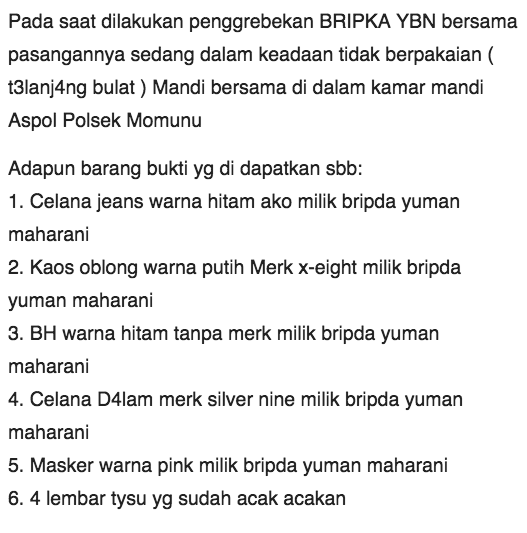 Pada saat dilakukan penggrebekan BRIPKA YBN bersama pasangannya sedang dalam keadaan tidak berpakaian ( t3lanj4ng bulat ) Mandi bersama di dalam kamar mandi Aspol Polsek Momunu

Adapun barang bukti yg di dapatkan sbb:
1. Celana jeans warna hitam ako milik bripda yuman maharani
2. Kaos oblong warna putih Merk x-eight milik bripda yuman maharani
3. BH warna hitam tanpa merk milik bripda yuman maharani
4. Celana D4lam merk silver nine milik bripda yuman maharani
5. Masker warna pink milik bripda yuman maharani
6. 4 lembar tysu yg sudah acak acakan